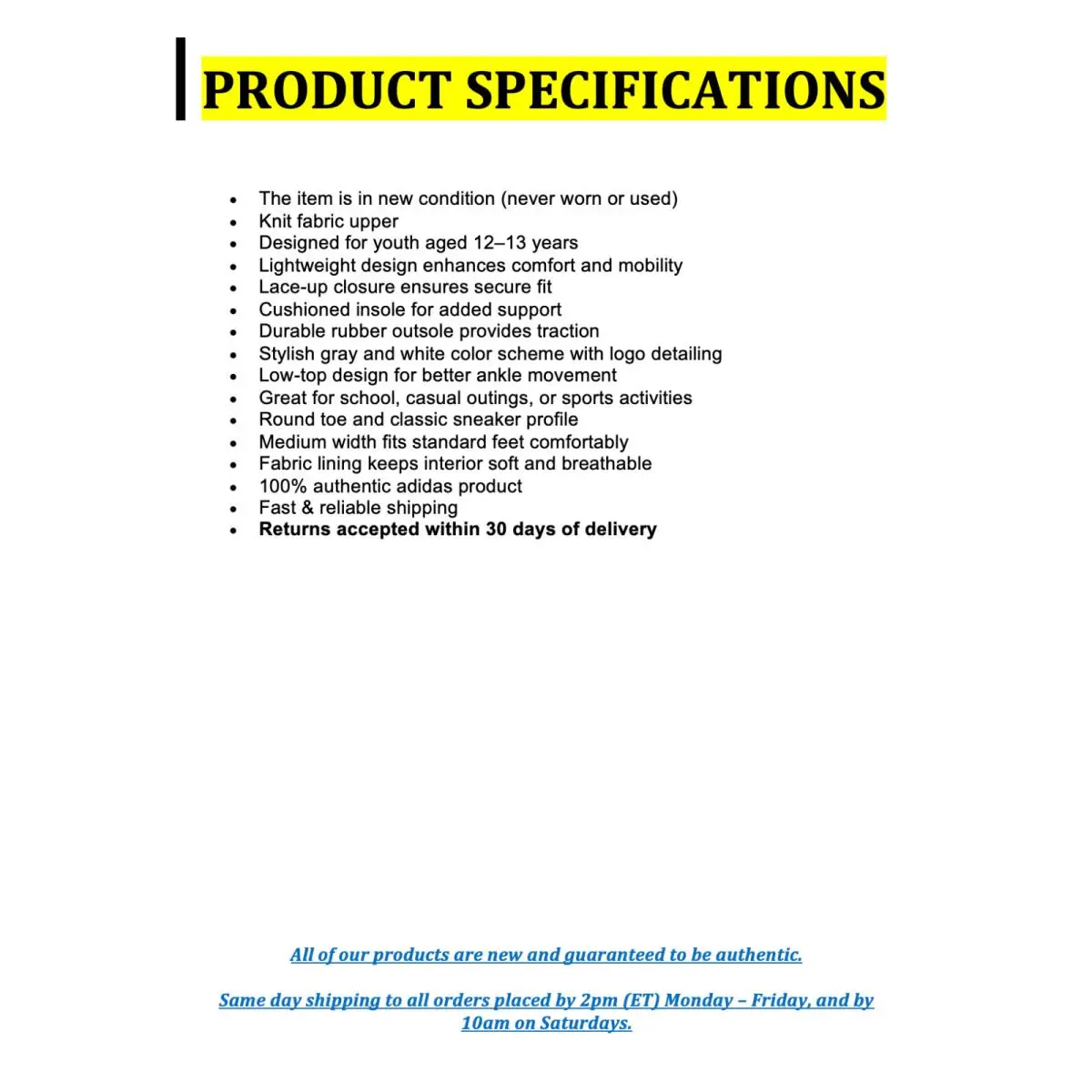 PRODUCT SPECIFICATIONS

• The item is in new condition (never worn or used)
• Knit fabric upper
• Designed for youth aged 12–13 years
• Lightweight design enhances comfort and mobility
• Lace-up closure ensures secure fit
• Cushioned insole for added support
• Durable rubber outsole provides traction
• Stylish gray and white color scheme with logo detailing
• Low-top design for better ankle movement
• Great for school, casual outings, or sports activities
• Round toe and classic sneaker profile
• Medium width fits standard feet comfortably
• Fabric lining keeps interior soft and breathable
• 100% authentic adidas product
• Fast & reliable shipping
• Returns accepted within 30 days of delivery

All of our products are new and guaranteed to be authentic.

Same day shipping to all orders placed by 2pm (ET) Monday – Friday, and by 10am on Saturdays.